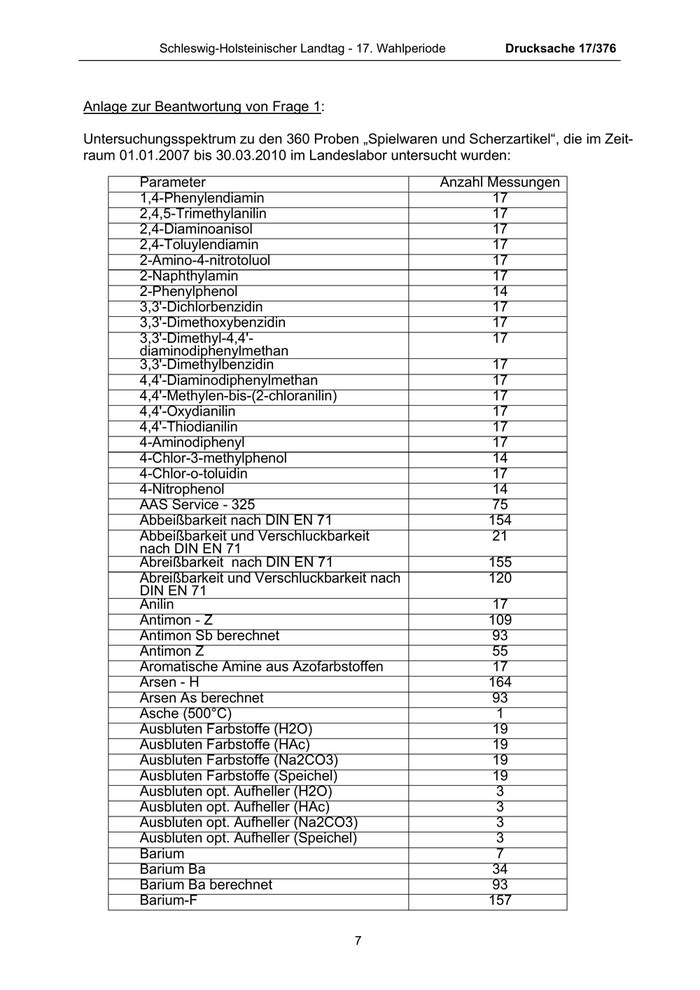 Schleswig-Holsteinischer Landtag - 17. Wahlperiode Drucksache 17/376

Anlage zur Beantwortung von Frage 1:

Untersuchungsspektrum zu den 360 Proben „Spielwaren und Scherzartikel“, die im Zeitraum 01.01.2007 bis 30.03.2010 im Landeslabor untersucht wurden:

| Parameter | Anzahl Messungen |
|---|---|
| 1,4-Phenylendiamin | 17 |
| 2,4,5-Trimethylanilin | 17 |
| 2,4-Diaminoanisol | 17 |
| 2,4-Toluylendiamin | 17 |
| 2-Amino-4-nitrotoluol | 17 |
| 2-Naphthylamin | 17 |
| 2-Phenylphenol | 14 |
| 3,3'-Dichlorbenzidin | 17 |
| 3,3'-Dimethoxybenzidin | 17 |
| 3,3'-Dimethyl-4,4'-diaminodiphenylmethan | 17 |
| 3,3'-Dimethylbenzidin | 17 |
| 4,4'-Diaminodiphenylmethan | 17 |
| 4,4'-Methylen-bis-(2-chloranilin) | 17 |
| 4,4'-Oxydianilin | 17 |
| 4,4'-Thiodianilin | 17 |
| 4-Aminodiphenyl | 17 |
| 4-Chlor-3-methylphenol | 14 |
| 4-Chlor-o-toluidin | 17 |
| 4-Nitrophenol | 14 |
| AAS Service - 325 | 75 |
| Abbeißbarkeit nach DIN EN 71 | 154 |
| Abbeißbarkeit und Verschluckbarkeit nach DIN EN 71 | 21 |
| Abreißbarkeit nach DIN EN 71 | 155 |
| Abreißbarkeit und Verschluckbarkeit nach DIN EN 71 | 120 |
| Anilin | 17 |
| Antimon - Z | 109 |
| Antimon Sb berechnet | 93 |
| Antimon Z | 55 |
| Aromatische Amine aus Azofarbstoffen | 17 |
| Arsen - H | 164 |
| Arsen As berechnet | 93 |
| Asche (500°C) | 1 |
| Ausbluten Farbstoffe (H2O) | 19 |
| Ausbluten Farbstoffe (HAc) | 19 |
| Ausbluten Farbstoffe (Na2CO3) | 19 |
| Ausbluten Farbstoffe (Speichel) | 19 |
| Ausbluten opt. Aufheller (H2O) | 3 |
| Ausbluten opt. Aufheller (HAc) | 3 |
| Ausbluten opt. Aufheller (Na2CO3) | 3 |
| Ausbluten opt. Aufheller (Speichel) | 3 |
| Barium | 7 |
| Barium Ba | 34 |
| Barium Ba berechnet | 93 |
| Barium-F | 157 |

7